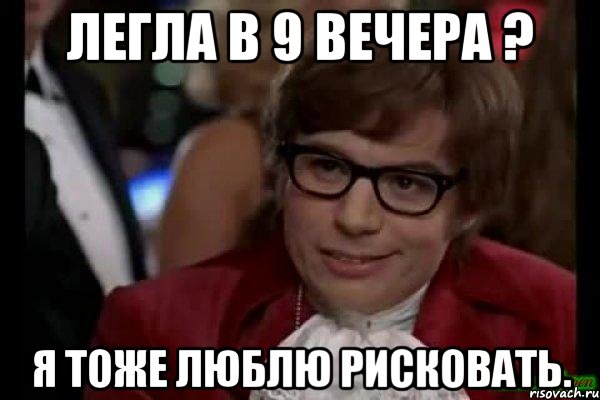 ЛЕГЛА В 9 ВЕЧЕРА ?

Я ТОЖЕ ЛЮБЛЮ РИСКОВАТЬ.

risovach.ru